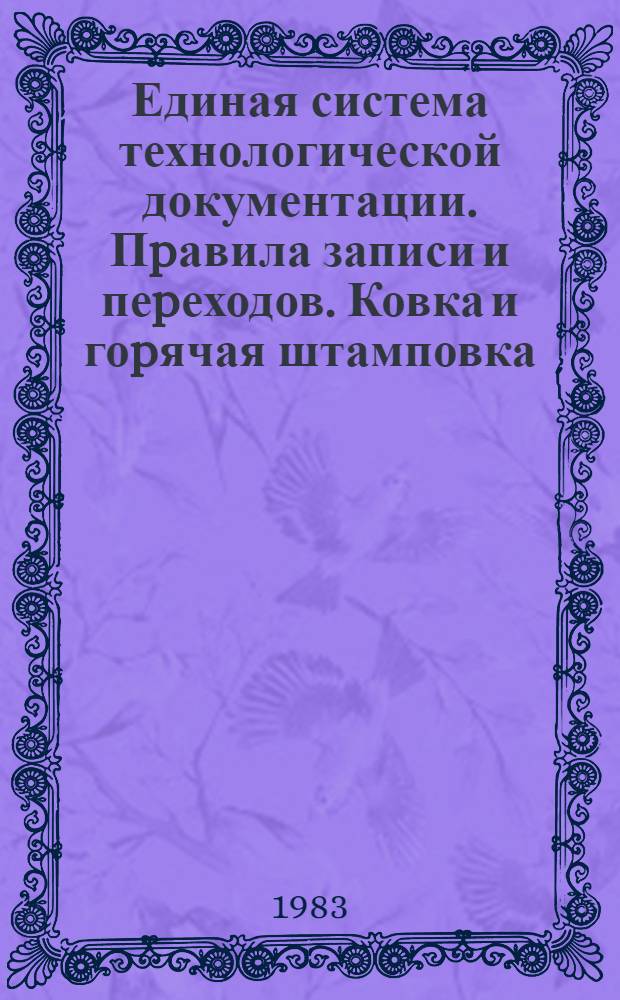 Единая система технологической документации. Правила записи и переходов. Ковка и горячая штамповка

1983